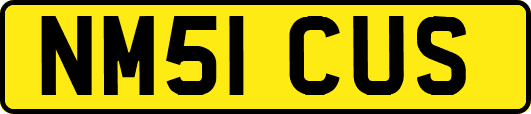 NM51 CUS